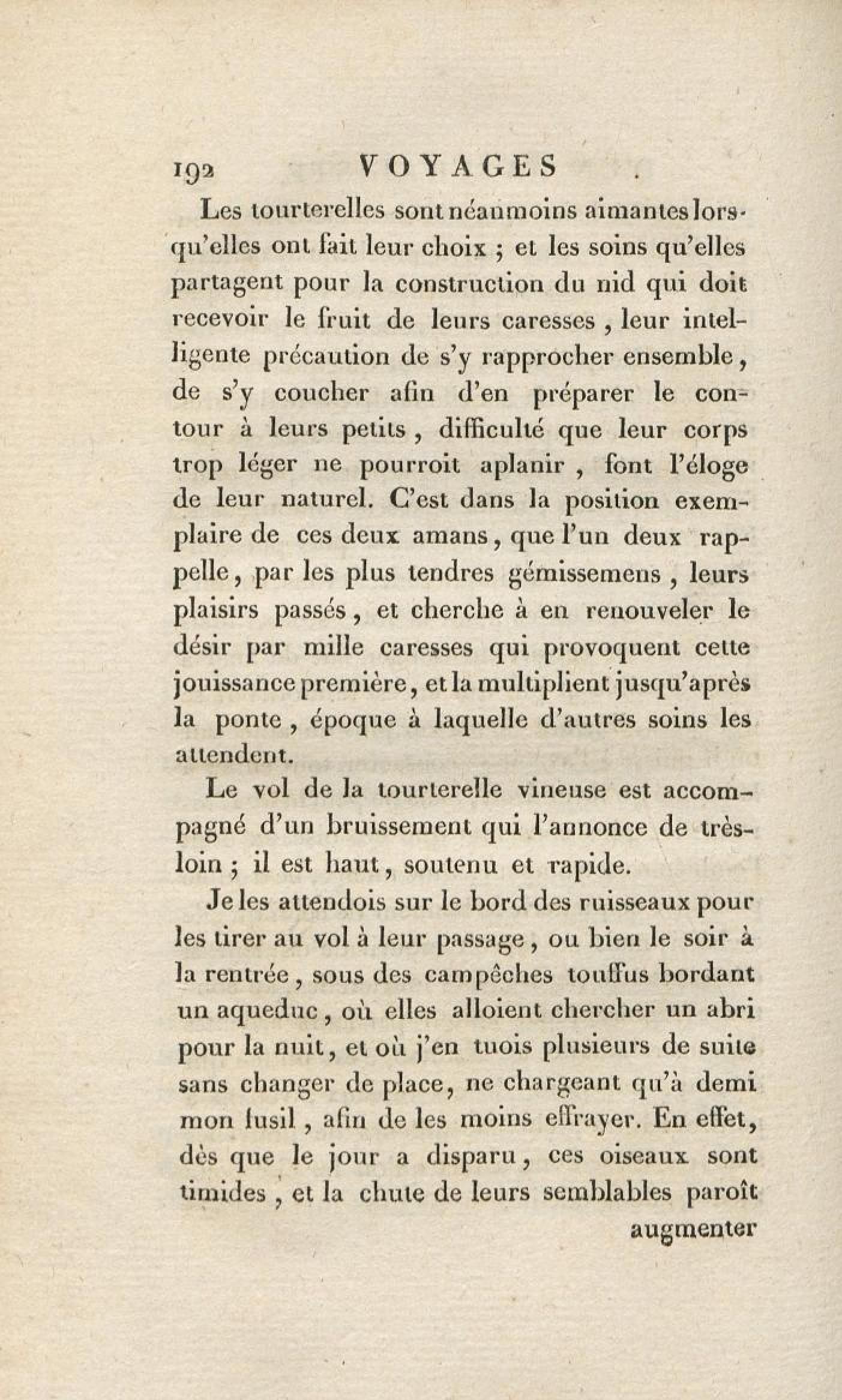 192 VOYAGES

Les tourterelles sont néanmoins aimantes lorsqu'elles ont fait leur choix ; et les soins qu'elles partagent pour la construction du nid qui doit recevoir le fruit de leurs caresses, leur intelligente précaution de s'y rapprocher ensemble, de s'y coucher afin d'en préparer le contour à leurs petits, difficulté que leur corps trop léger ne pourroit aplanir, font l'éloge de leur naturel. C'est dans la position exemplaire de ces deux amans, que l'un deux rappelle, par les plus tendres gémissemens, leurs plaisirs passés, et cherche à en renouveler le désir par mille caresses qui provoquent cette jouissance première, et la multiplient jusqu'après la ponte, époque à laquelle d'autres soins les attendent.

Le vol de la tourterelle vineuse est accompagné d'un bruissement qui l'annonce de très-loin ; il est haut, soutenu et rapide.

Je les attendois sur le bord des ruisseaux pour les tirer au vol à leur passage, ou bien le soir à la rentrée, sous des campêches touffus bordant un aqueduc, où elles alloient chercher un abri pour la nuit, et où j'en tuois plusieurs de suite sans changer de place, ne chargeant qu'à demi mon fusil, afin de les moins effrayer. En effet, dès que le jour a disparu, ces oiseaux sont timides, et la chute de leurs semblables paroît

augmenter